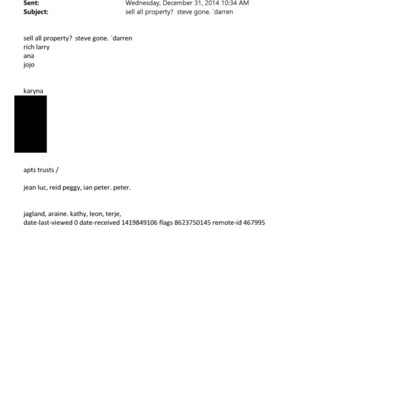 Sent: Wednesday, December 31, 2014 10:34 AM
Subject: sell all property? steve gone. `darren

sell all property? steve gone. `darren
rich larry
ana
jojo

karyna

apts trusts /

jean luc, reid peggy, ian peter. peter.

jagland, araine. kathy, leon, terje,
date-last-viewed 0 date-received 1419849106 flags 8623750145 remote-id 467995